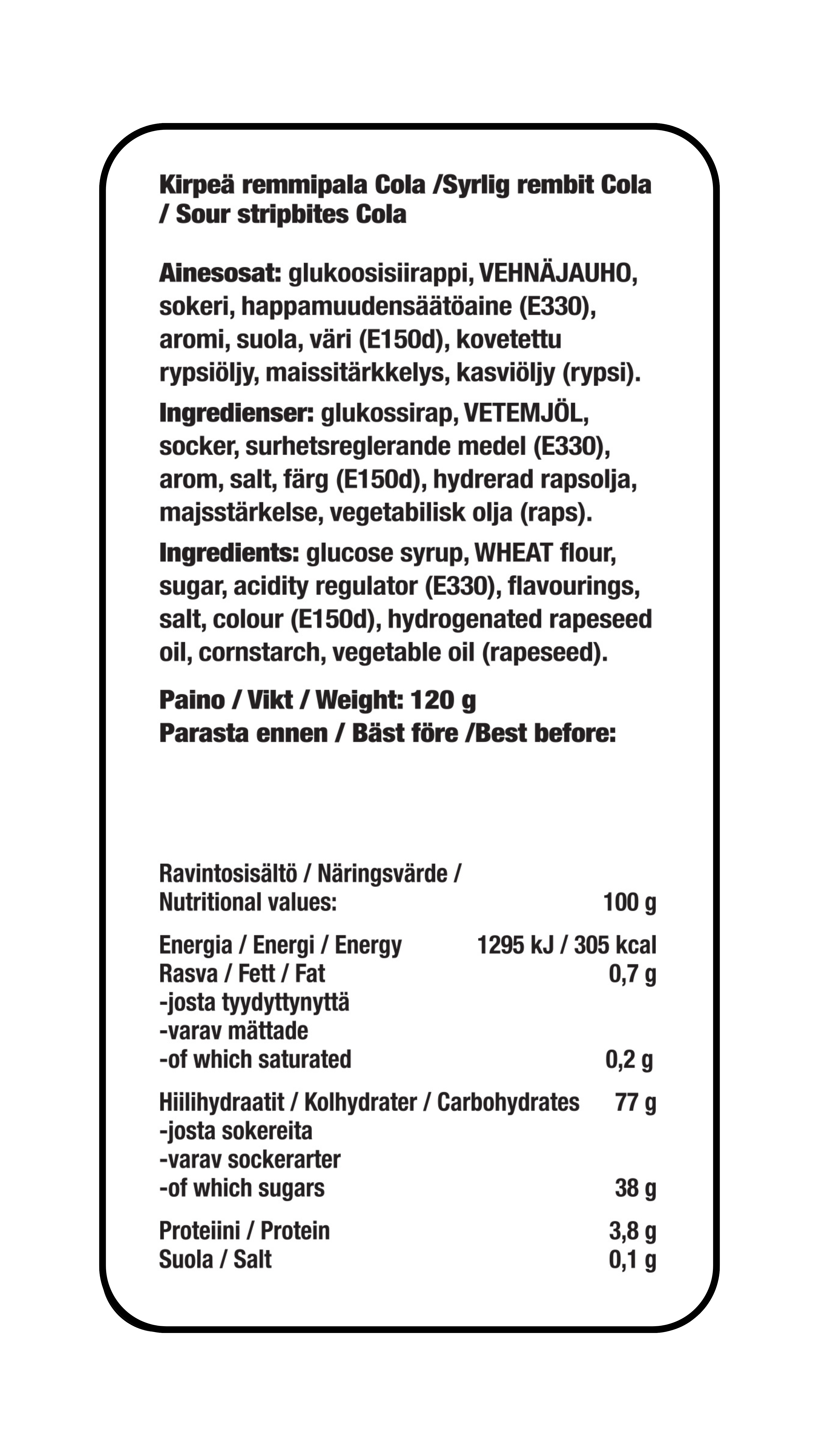 Kirpeä remmipala Cola /Syrlig rembit Cola / Sour stripbites Cola

Ainesosat: glukoosisiirappi, VEHNÄJAUHO, sokeri, happamuudensäätöaine (E330), aromi, suola, väri (E150d), kovetettu rypsiöljy, maissitärkkelys, kasviöljy (rypsi).

Ingredienser: glukossirap, VETEMJÖL, socker, surhetsreglerande medel (E330), arom, salt, färg (E150d), hydrerad rapsolja, majsstärkelse, vegetabilisk olja (raps).

Ingredients: glucose syrup, WHEAT flour, sugar, acidity regulator (E330), flavourings, salt, colour (E150d), hydrogenated rapeseed oil, cornstarch, vegetable oil (rapeseed).

Paino / Vikt / Weight: 120 g
Parasta ennen / Bäst före /Best before:

| Ravintosisältö / Näringsvärde / Nutritional values: | 100 g |
|---|---|
| Energia / Energi / Energy | 1295 kJ / 305 kcal |
| Rasva / Fett / Fat | 0,7 g |
| -josta tyydyttynyttä -varav mättade -of which saturated | 0,2 g |
| Hiilihydraatit / Kolhydrater / Carbohydrates | 77 g |
| -josta sokereita -varav sockerarter -of which sugars | 38 g |
| Proteiini / Protein | 3,8 g |
| Suola / Salt | 0,1 g |